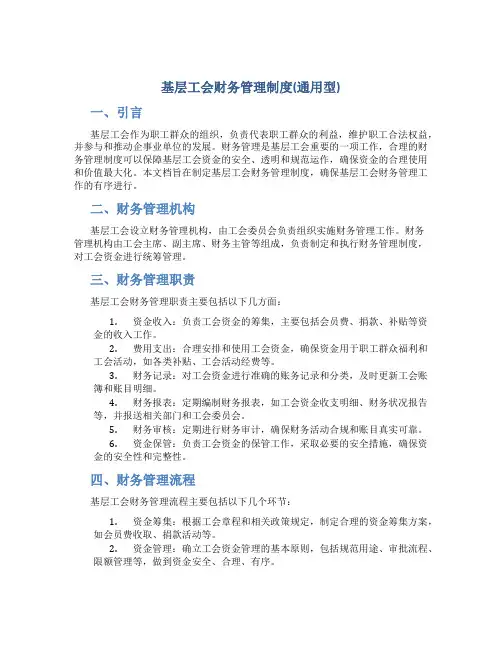 基层工会财务管理制度(通用型)

一、引言

基层工会作为职工群众的组织，负责代表职工群众的利益，维护职工合法权益，并参与和推动企事业单位的发展。财务管理是基层工会重要的一项工作，合理的财务管理制度可以保障基层工会资金的安全、透明和规范运作，确保资金的合理使用和价值最大化。本文档旨在制定基层工会财务管理制度，确保基层工会财务管理工作的有序进行。

二、财务管理机构

基层工会设立财务管理机构，由工会委员会负责组织实施财务管理工作。财务管理机构由工会主席、副主席、财务主管等组成，负责制定和执行财务管理制度，对工会资金进行统筹管理。

三、财务管理职责

基层工会财务管理职责主要包括以下几方面：

1. 资金收入：负责工会资金的筹集，主要包括会员费、捐款、补贴等资金的收入工作。
2. 费用支出：合理安排和使用工会资金，确保资金用于职工群众福利和工会活动，如各类补贴、工会活动经费等。
3. 财务记录：对工会资金进行准确的账务记录和分类，及时更新工会账簿和账目明细。
4. 财务报表：定期编制财务报表，如工会资金收支明细、财务状况报告等，并报送相关部门和工会委员会。
5. 财务审核：定期进行财务审计，确保财务活动合规和账目真实可靠。
6. 资金保管：负责工会资金的保管工作，采取必要的安全措施，确保资金的安全性和完整性。

四、财务管理流程

基层工会财务管理流程主要包括以下几个环节：

1. 资金筹集：根据工会章程和相关政策规定，制定合理的资金筹集方案，如会员费收取、捐款活动等。
2. 资金管理：确立工会资金管理的基本原则，包括规范用途、审批流程、限额管理等，做到资金安全、合理、有序。